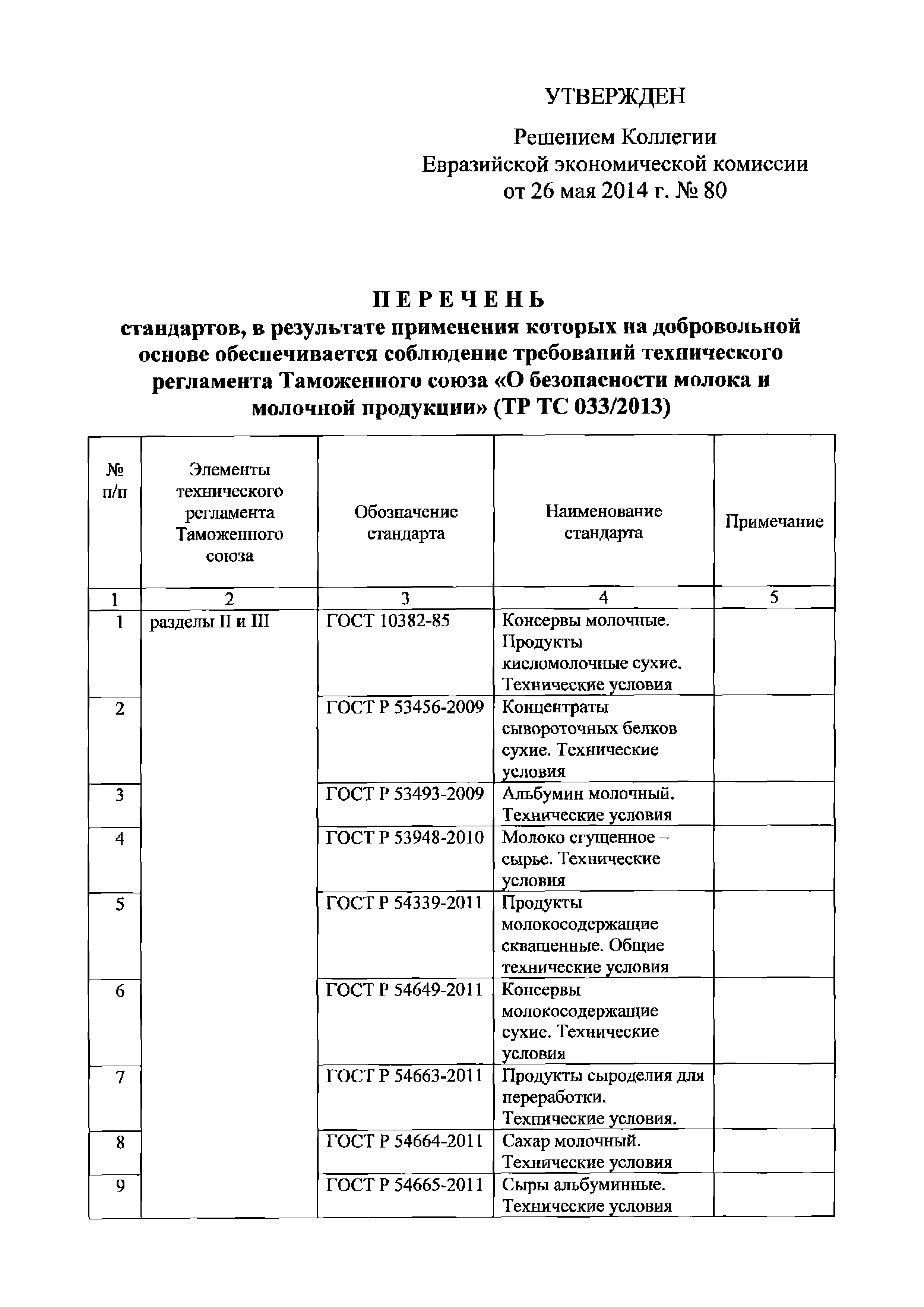 УТВЕРЖДЕН

Решением Коллегии
Евразийской экономической комиссии
от 26 мая 2014 г. № 80

ПЕРЕЧЕНЬ
стандартов, в результате применения которых на добровольной основе обеспечивается соблюдение требований технического регламента Таможенного союза «О безопасности молока и молочной продукции» (ТР ТС 033/2013)

| № п/п | Элементы технического регламента Таможенного союза | Обозначение стандарта | Наименование стандарта | Примечание |
|---|---|---|---|---|
| 1 | 2 | 3 | 4 | 5 |
| 1 | разделы II и III | ГОСТ 10382-85 | Консервы молочные. Продукты кисломолочные сухие. Технические условия | |
| 2 | | ГОСТ Р 53456-2009 | Концентраты сывороточных белков сухие. Технические условия | |
| 3 | | ГОСТ Р 53493-2009 | Альбумин молочный. Технические условия | |
| 4 | | ГОСТ Р 53948-2010 | Молоко сгущенное – сырье. Технические условия | |
| 5 | | ГОСТ Р 54339-2011 | Продукты молокосодержащие сквашенные. Общие технические условия | |
| 6 | | ГОСТ Р 54649-2011 | Консервы молокосодержащие сухие. Технические условия | |
| 7 | | ГОСТ Р 54663-2011 | Продукты сыроделия для переработки. Технические условия. | |
| 8 | | ГОСТ Р 54664-2011 | Сахар молочный. Технические условия | |
| 9 | | ГОСТ Р 54665-2011 | Сыры альбуминные. Технические условия | |